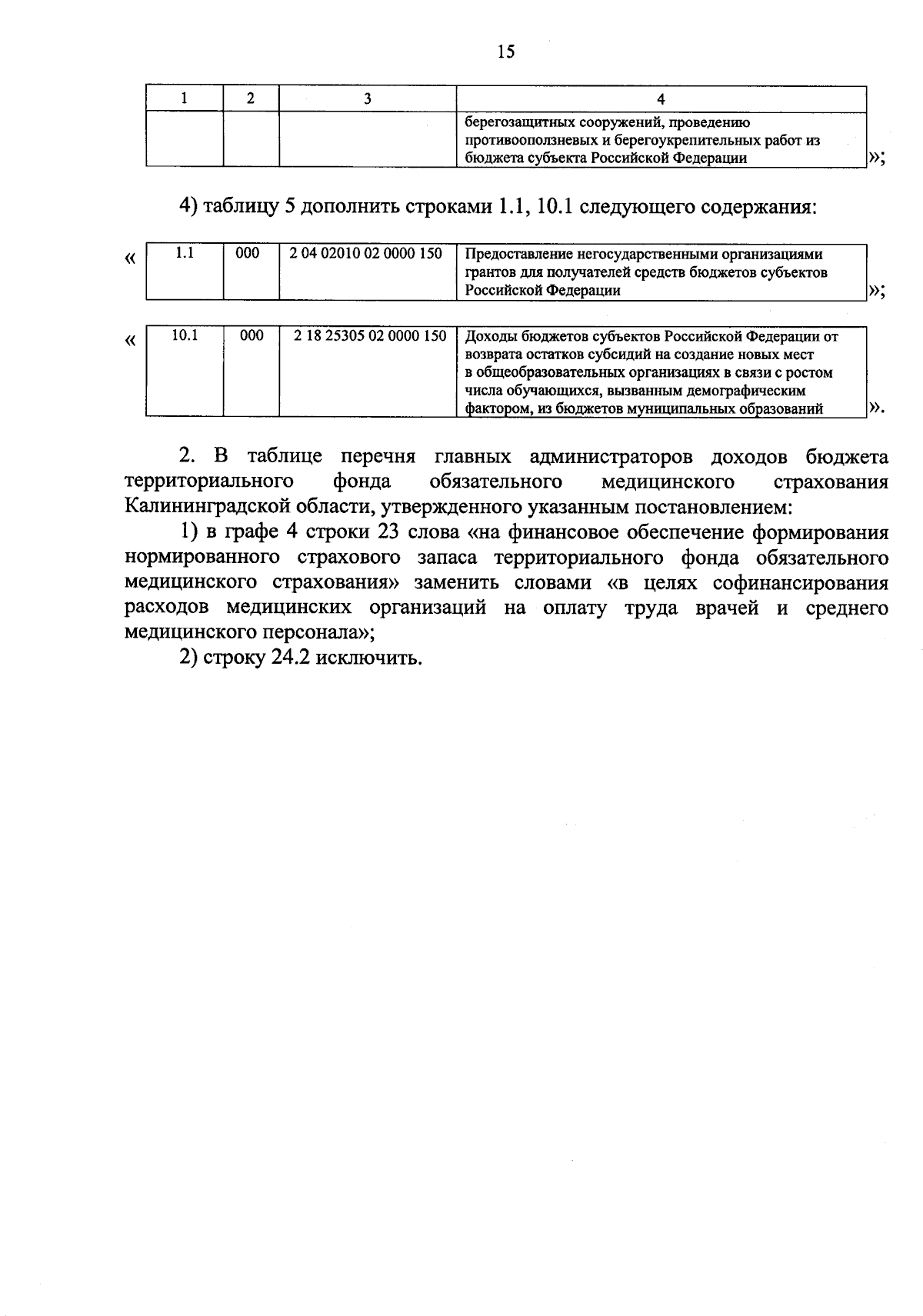 15

| 1 | 2 | 3 | 4 |
|---|---|---|---|
| | | | берегозащитных сооружений, проведению противооползневых и берегоукрепительных работ из бюджета субъекта Российской Федерации |

»;

4) таблицу 5 дополнить строками 1.1, 10.1 следующего содержания:

«

| 1.1 | 000 | 2 04 02010 02 0000 150 | Предоставление негосударственными организациями грантов для получателей средств бюджетов субъектов Российской Федерации |
|---|---|---|---|

»;

«

| 10.1 | 000 | 2 18 25305 02 0000 150 | Доходы бюджетов субъектов Российской Федерации от возврата остатков субсидий на создание новых мест в общеобразовательных организациях в связи с ростом числа обучающихся, вызванным демографическим фактором, из бюджетов муниципальных образований |
|---|---|---|---|

».

2. В таблице перечня главных администраторов доходов бюджета территориального фонда обязательного медицинского страхования Калининградской области, утвержденного указанным постановлением:

1) в графе 4 строки 23 слова «на финансовое обеспечение формирования нормированного страхового запаса территориального фонда обязательного медицинского страхования» заменить словами «в целях софинансирования расходов медицинских организаций на оплату труда врачей и среднего медицинского персонала»;

2) строку 24.2 исключить.